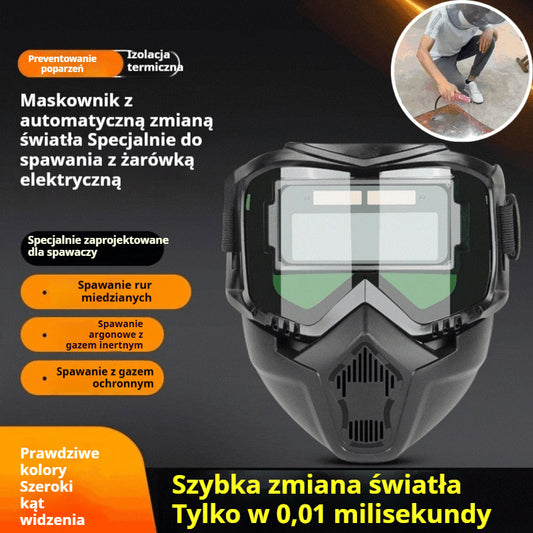 Preventowanie poparzeń

Izolacja termiczna

Maskownik z automatyczną zmianą światła Specjalnie do spawania z żarówką elektryczną

Specjalnie zaprojektowane dla spawaczy

• Spawanie rur miedzianych

• Spawanie argonowe z gazem inertnym

• Spawanie z gazem ochronnym

Prawdziwe kolory Szeroki kąt widzenia

Szybka zmiana światła Tylko w 0,01 milisekundy